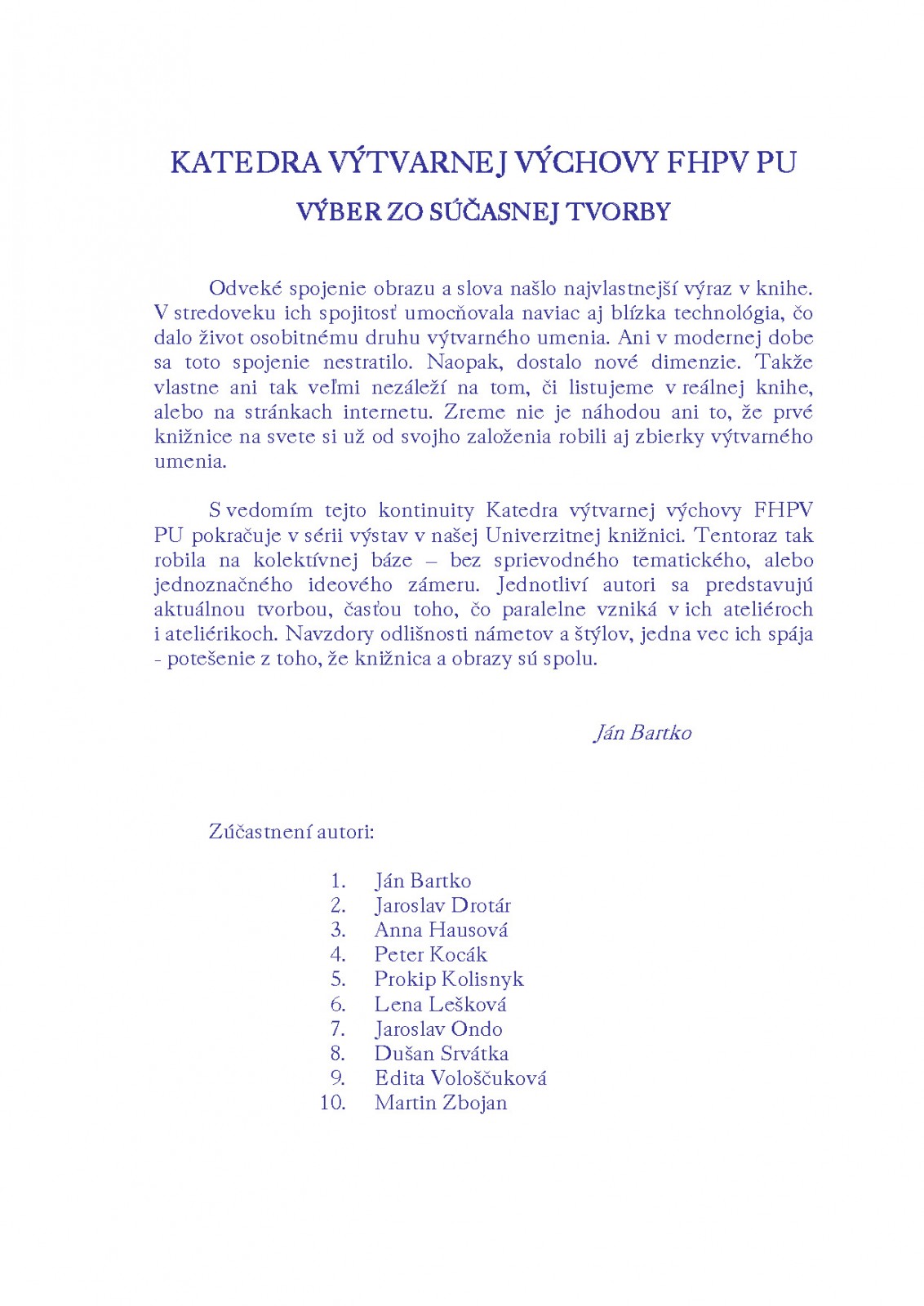 KATEDRA VÝTVARNEJ VÝCHOVY FHPV PU
VÝBER ZO SÚČASNEJ TVORBY

Odveké spojenie obrazu a slova našlo najvlastnejší výraz v knihe. V stredoveku ich spojitosť umocňovala naviac aj blízka technológia, čo dalo život osobitnému druhu výtvarného umenia. Ani v modernej dobe sa toto spojenie nestratilo. Naopak, dostalo nové dimenzie. Takže vlastne ani tak veľmi nezáleží na tom, či listujeme v reálnej knihe, alebo na stránkach internetu. Zreme nie je náhodou ani to, že prvé knižnice na svete si už od svojho založenia robili aj zbierky výtvarného umenia.

S vedomím tejto kontinuity Katedra výtvarnej výchovy FHPV PU pokračuje v sérii výstav v našej Univerzitnej knižnici. Tentoraz tak robila na kolektívnej báze – bez sprievodného tematického, alebo jednoznačného ideového zámeru. Jednotliví autori sa predstavujú aktuálnou tvorbou, časťou toho, čo paralelne vzniká v ich ateliéroch i ateliérikoch. Navzdory odlišnosti námetov a štýlov, jedna vec ich spája - potešenie z toho, že knižnica a obrazy sú spolu.

Ján Bartko

Zúčastnení autori:

1. Ján Bartko
2. Jaroslav Drotár
3. Anna Hausová
4. Peter Kocák
5. Prokip Kolisnyk
6. Lena Lešková
7. Jaroslav Ondo
8. Dušan Srvátka
9. Edita Vološčuková
10. Martin Zbojan